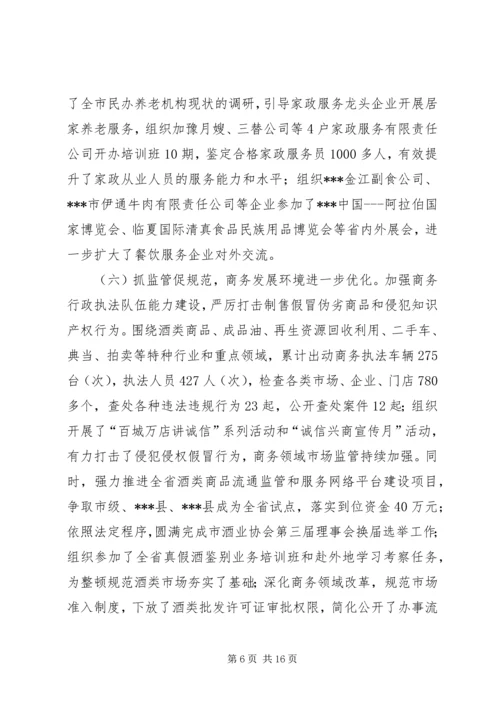 了全市民办养老机构现状的调研，引导家政服务龙头企业开展居家养老服务，组织加豫月嫂、三替公司等4户家政服务有限责任公司开办培训班10期，鉴定合格家政服务员1000多人，有效提升了家政从业人员的服务能力和水平；组织***金江副食公司、***市伊通牛肉有限责任公司等企业参加了***中国---阿拉伯国家博览会、临夏国际清真食品民族用品博览会等省内外展会，进一步扩大了餐饮服务企业对外交流。

（六）抓监管促规范，商务发展环境进一步优化。加强商务行政执法队伍能力建设，严厉打击制售假冒伪劣商品和侵犯知识产权行为。围绕酒类商品、成品油、再生资源回收利用、二手车、典当、拍卖等特种行业和重点领域，累计出动商务执法车辆275台（次），执法人员427人（次），检查各类市场、企业、门店780多个，查处各种违法违规行为23起，公开查处案件12起；组织开展了“百城万店讲诚信”系列活动和“诚信兴商宣传月”活动，有力打击了侵犯侵权假冒行为，商务领域市场监管持续加强。同时，强力推进全省酒类商品流通监管和服务网络平台建设项目，争取市级、***县、***县成为全省试点，落实到位资金40万元；依照法定程序，圆满完成市酒业协会第三届理事会换届选举工作；组织参加了全省真假酒鉴别业务培训班和赴外地学习考察任务，为整顿规范酒类市场夯实了基础；深化商务领域改革，规范市场准入制度，下放了酒类批发许可证审批权限，简化公开了办事流

第6页 共16页